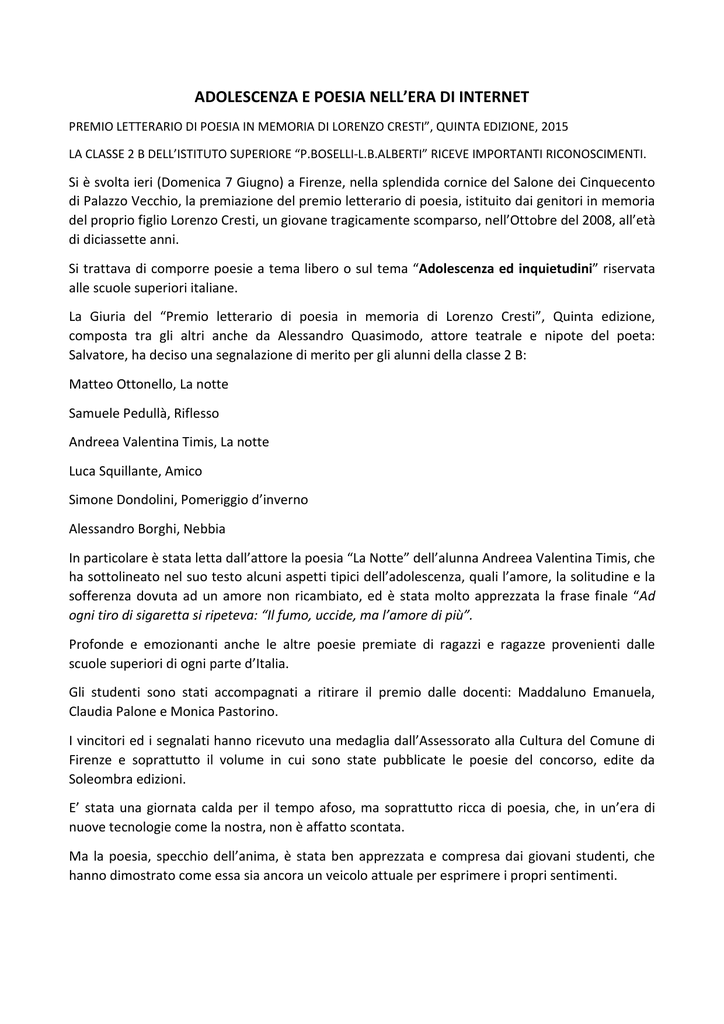 ADOLESCENZA E POESIA NELL'ERA DI INTERNET

PREMIO LETTERARIO DI POESIA IN MEMORIA DI LORENZO CRESTI", QUINTA EDIZIONE, 2015

LA CLASSE 2 B DELL'ISTITUTO SUPERIORE "P.BOSELLI-L.B.ALBERTI" RICEVE IMPORTANTI RICONOSCIMENTI.

Si è svolta ieri (Domenica 7 Giugno) a Firenze, nella splendida cornice del Salone dei Cinquecento di Palazzo Vecchio, la premiazione del premio letterario di poesia, istituito dai genitori in memoria del proprio figlio Lorenzo Cresti, un giovane tragicamente scomparso, nell'Ottobre del 2008, all'età di diciassette anni.

Si trattava di comporre poesie a tema libero o sul tema "Adolescenza ed inquietudini" riservata alle scuole superiori italiane.

La Giuria del "Premio letterario di poesia in memoria di Lorenzo Cresti", Quinta edizione, composta tra gli altri anche da Alessandro Quasimodo, attore teatrale e nipote del poeta: Salvatore, ha deciso una segnalazione di merito per gli alunni della classe 2 B:

Matteo Ottonello, La notte

Samuele Pedullà, Riflesso

Andreea Valentina Timis, La notte

Luca Squillante, Amico

Simone Dondolini, Pomeriggio d'inverno

Alessandro Borghi, Nebbia

In particolare è stata letta dall'attore la poesia "La Notte" dell'alunna Andreea Valentina Timis, che ha sottolineato nel suo testo alcuni aspetti tipici dell'adolescenza, quali l'amore, la solitudine e la sofferenza dovuta ad un amore non ricambiato, ed è stata molto apprezzata la frase finale "Ad ogni tiro di sigaretta si ripeteva: "Il fumo, uccide, ma l'amore di più".

Profonde e emozionanti anche le altre poesie premiate di ragazzi e ragazze provenienti dalle scuole superiori di ogni parte d'Italia.

Gli studenti sono stati accompagnati a ritirare il premio dalle docenti: Maddaluno Emanuela, Claudia Palone e Monica Pastorino.

I vincitori ed i segnalati hanno ricevuto una medaglia dall'Assessorato alla Cultura del Comune di Firenze e soprattutto il volume in cui sono state pubblicate le poesie del concorso, edite da Soleombra edizioni.

E' stata una giornata calda per il tempo afoso, ma soprattutto ricca di poesia, che, in un'era di nuove tecnologie come la nostra, non è affatto scontata.

Ma la poesia, specchio dell'anima, è stata ben apprezzata e compresa dai giovani studenti, che hanno dimostrato come essa sia ancora un veicolo attuale per esprimere i propri sentimenti.